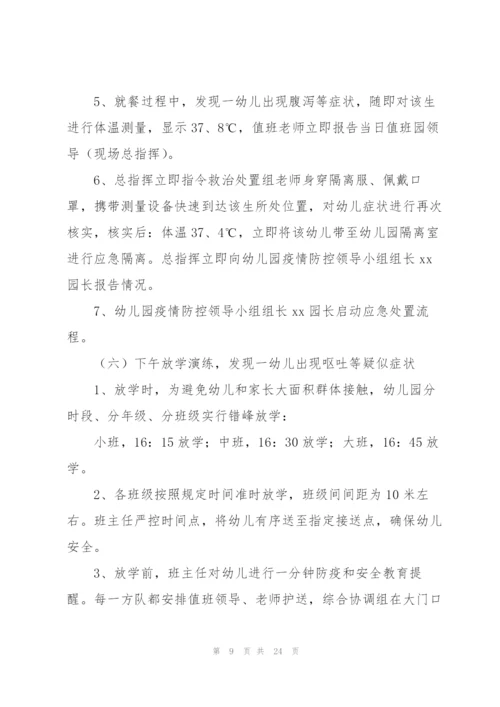 5、就餐过程中，发现一幼儿出现腹泻等症状，随即对该生进行体温测量，显示 37、8℃，值班老师立即报告当日值班园领导（现场总指挥）。

6、总指挥立即指令救治处置组老师身穿隔离服、佩戴口罩，携带测量设备快速到达该生所处位置，对幼儿症状进行再次核实，核实后：体温 37、4℃，立即将该幼儿带至幼儿园隔离室进行应急隔离。总指挥立即向幼儿园疫情防控领导小组组长 xx 园长报告情况。

7、幼儿园疫情防控领导小组组长 xx 园长启动应急处置流程。

（六）下午放学演练，发现一幼儿出现呕吐等疑似症状

1、放学时，为避免幼儿和家长大面积群体接触，幼儿园分时段、分年级、分班级实行错峰放学：

小班，16：15 放学；中班，16：30 放学；大班，16：45 放学。

2、各班级按照规定时间准时放学，班级间间距为 10 米左右。班主任严控时间点，将幼儿有序送至指定接送点，确保幼儿安全。

3、放学前，班主任对幼儿进行一分钟防疫和安全教育提醒。每一方队都安排值班领导、老师护送，综合协调组在大门口

第 9 页 共 24 页